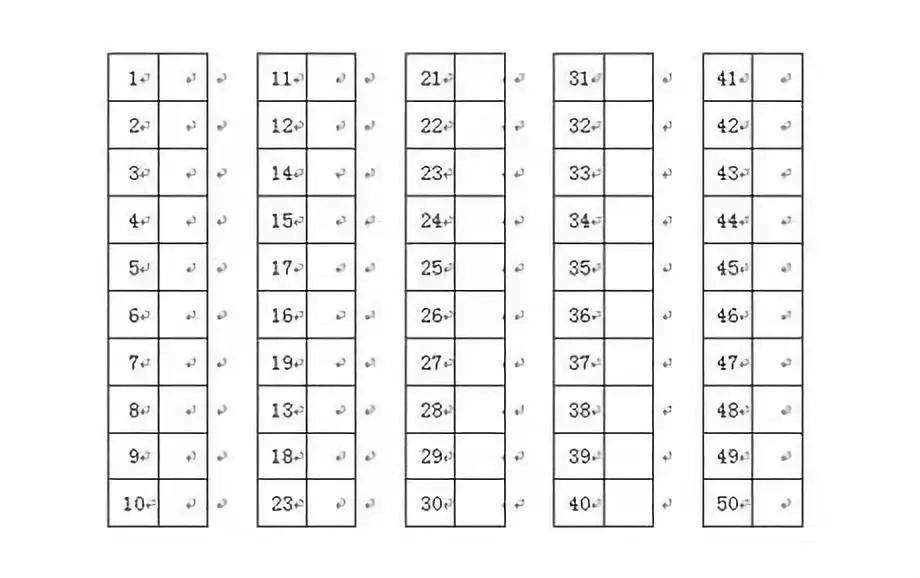 | 1 | |
|---|---|
| 2 | |
| 3 | |
| 4 | |
| 5 | |
| 6 | |
| 7 | |
| 8 | |
| 9 | |
| 10 | |

| 11 | |
|---|---|
| 12 | |
| 14 | |
| 15 | |
| 17 | |
| 16 | |
| 19 | |
| 13 | |
| 18 | |
| 23 | |

| 21 | |
|---|---|
| 22 | |
| 23 | |
| 24 | |
| 25 | |
| 26 | |
| 27 | |
| 28 | |
| 29 | |
| 30 | |

| 31 | |
|---|---|
| 32 | |
| 33 | |
| 34 | |
| 35 | |
| 36 | |
| 37 | |
| 38 | |
| 39 | |
| 40 | |

| 41 | |
|---|---|
| 42 | |
| 43 | |
| 44 | |
| 45 | |
| 46 | |
| 47 | |
| 48 | |
| 49 | |
| 50 | |